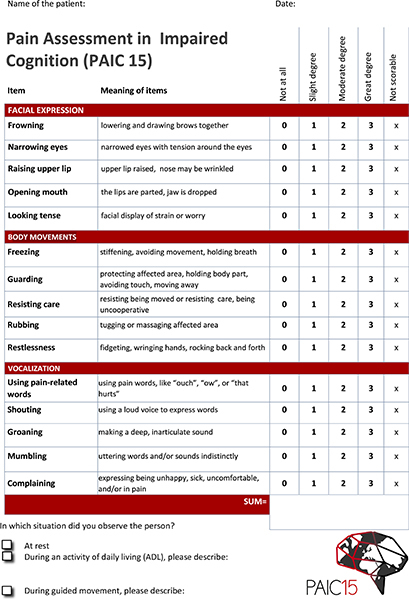 Name of the patient: Date:

Pain Assessment in Impaired Cognition (PAIC 15)

| Item | Meaning of items | Not at all | Slight degree | Moderate degree | Great degree | Not scorable |
|---|---|---|---|---|---|---|
| FACIAL EXPRESSION | | | | | | |
| Frowning | lowering and drawing brows together | 0 | 1 | 2 | 3 | x |
| Narrowing eyes | narrowed eyes with tension around the eyes | 0 | 1 | 2 | 3 | x |
| Raising upper lip | upper lip raised, nose may be wrinkled | 0 | 1 | 2 | 3 | x |
| Opening mouth | the lips are parted, jaw is dropped | 0 | 1 | 2 | 3 | x |
| Looking tense | facial display of strain or worry | 0 | 1 | 2 | 3 | x |
| BODY MOVEMENTS | | | | | | |
| Freezing | stiffening, avoiding movement, holding breath | 0 | 1 | 2 | 3 | x |
| Guarding | protecting affected area, holding body part, avoiding touch, moving away | 0 | 1 | 2 | 3 | x |
| Resisting care | resisting being moved or resisting care, being uncooperative | 0 | 1 | 2 | 3 | x |
| Rubbing | tugging or massaging affected area | 0 | 1 | 2 | 3 | x |
| Restlessness | fidgeting, wringing hands, rocking back and forth | 0 | 1 | 2 | 3 | x |
| VOCALIZATION | | | | | | |
| Using pain-related words | using pain words, like "ouch", "ow", or "that hurts" | 0 | 1 | 2 | 3 | x |
| Shouting | using a loud voice to express words | 0 | 1 | 2 | 3 | x |
| Groaning | making a deep, inarticulate sound | 0 | 1 | 2 | 3 | x |
| Mumbling | uttering words and/or sounds indistinctly | 0 | 1 | 2 | 3 | x |
| Complaining | expressing being unhappy, sick, uncomfortable, and/or in pain | 0 | 1 | 2 | 3 | x |
| | SUM= | | | | | |

In which situation did you observe the person?

At rest
During an activity of daily living (ADL), please describe:

During guided movement, please describe:

PAIC15